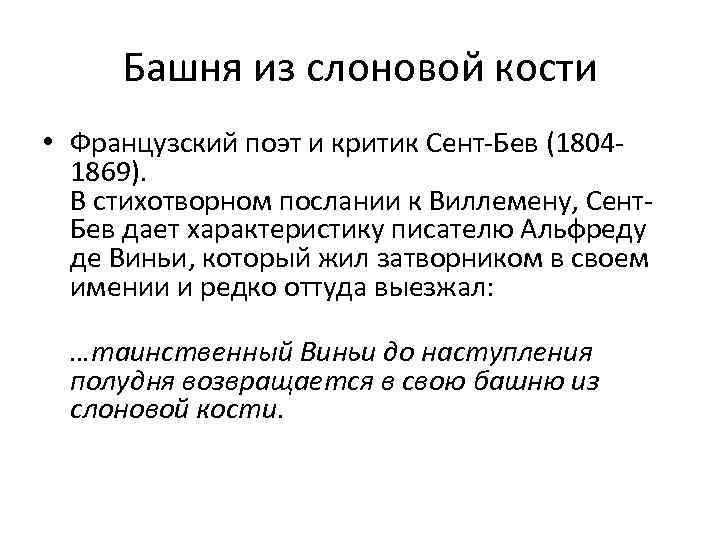 Башня из слоновой кости

• Французский поэт и критик Сент-Бев (1804-1869).

В стихотворном послании к Виллемену, Сент-Бев дает характеристику писателю Альфреду де Виньи, который жил затворником в своем имении и редко оттуда выезжал:

…таинственный Виньи до наступления полудня возвращается в свою башню из слоновой кости.